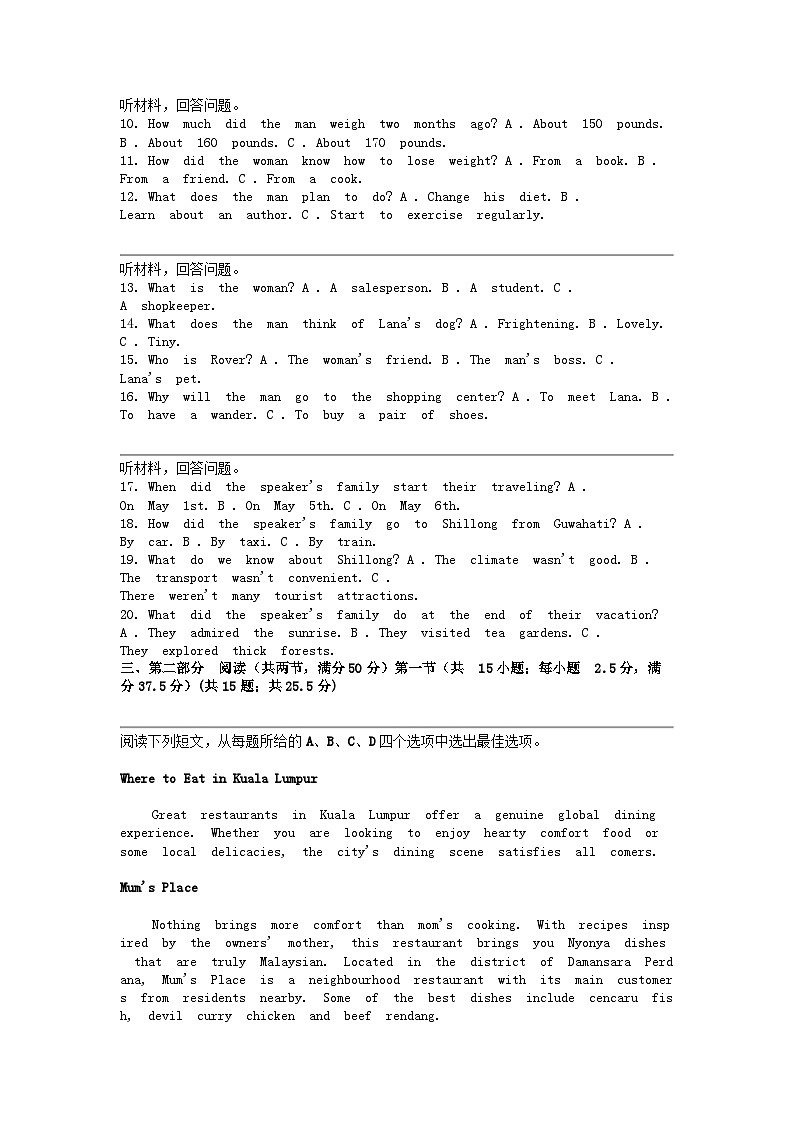 听材料，回答问题。
10. How much did the man weigh two months ago? A . About 150 pounds. B . About 160 pounds. C . About 170 pounds.
11. How did the woman know how to lose weight? A . From a book. B . From a friend. C . From a cook.
12. What does the man plan to do? A . Change his diet. B . Learn about an author. C . Start to exercise regularly.

听材料，回答问题。
13. What is the woman? A . A salesperson. B . A student. C . A shopkeeper.
14. What does the man think of Lana's dog? A . Frightening. B . Lovely. C . Tiny.
15. Who is Rover? A . The woman's friend. B . The man's boss. C . Lana's pet.
16. Why will the man go to the shopping center? A . To meet Lana. B . To have a wander. C . To buy a pair of shoes.

听材料，回答问题。
17. When did the speaker's family start their traveling? A . On May 1st. B . On May 5th. C . On May 6th.
18. How did the speaker's family go to Shillong from Guwahati? A . By car. B . By taxi. C . By train.
19. What do we know about Shillong? A . The climate wasn't good. B . The transport wasn't convenient. C . There weren't many tourist attractions.
20. What did the speaker's family do at the end of their vacation? A . They admired the sunrise. B . They visited tea gardens. C . They explored thick forests.
三、第二部分 阅读（共两节，满分50分）第一节（共 15小题；每小题 2.5分，满分37.5分）(共15题；共25.5分)

阅读下列短文，从每题所给的A、B、C、D四个选项中选出最佳选项。

Where to Eat in Kuala Lumpur

Great restaurants in Kuala Lumpur offer a genuine global dining experience. Whether you are looking to enjoy hearty comfort food or some local delicacies, the city's dining scene satisfies all comers.

Mum's Place

Nothing brings more comfort than mom's cooking. With recipes inspired by the owners' mother, this restaurant brings you Nyonya dishes that are truly Malaysian. Located in the district of Damansara Perdana, Mum's Place is a neighbourhood restaurant with its main customers from residents nearby. Some of the best dishes include cencaru fish, devil curry chicken and beef rendang.